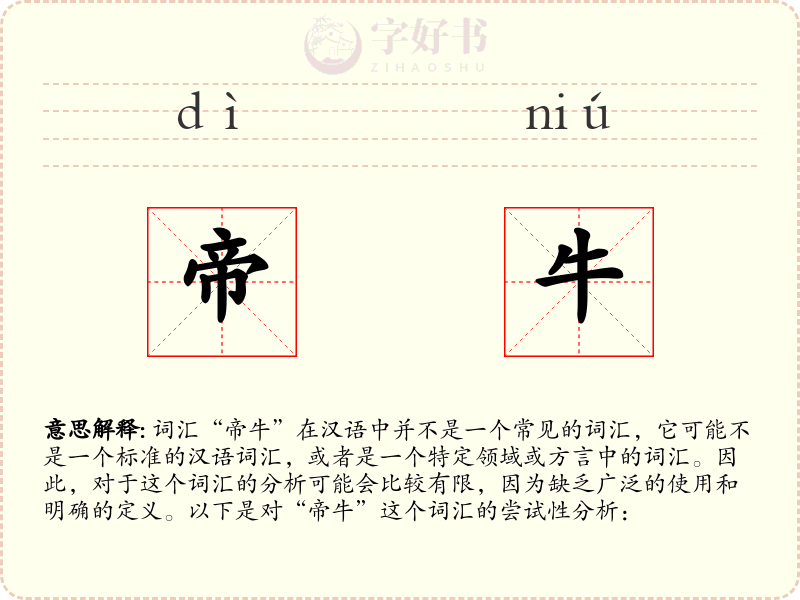 字好书
ZIHAOSHU

dì niú

帝 牛

意思解释: 词汇“帝牛”在汉语中并不是一个常见的词汇，它可能不是一个标准的汉语词汇，或者是一个特定领域或方言中的词汇。因此，对于这个词汇的分析可能会比较有限，因为缺乏广泛的使用和明确的定义。以下是对“帝牛”这个词汇的尝试性分析：